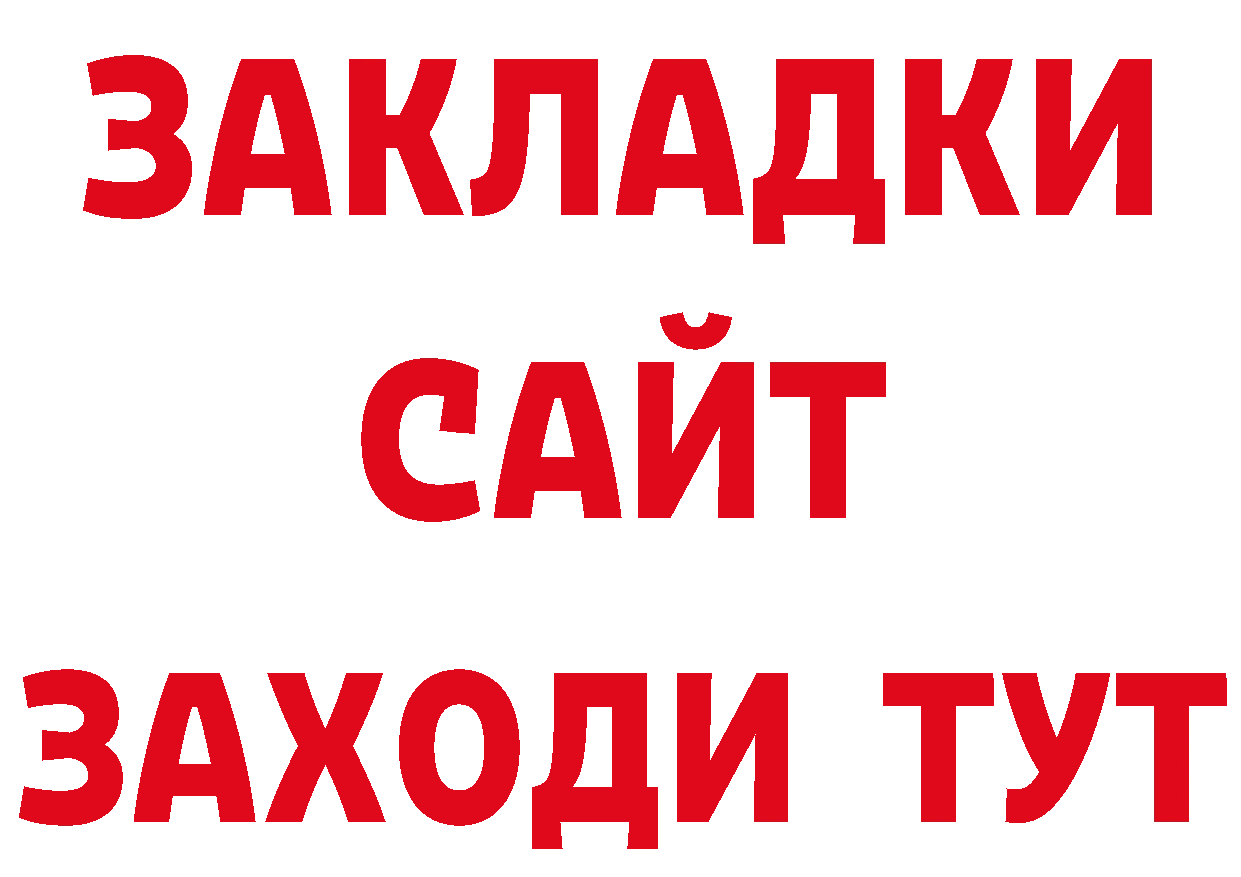 ЗАКЛАДКИ
САЙТ
ЗАХОДИ ТУТ